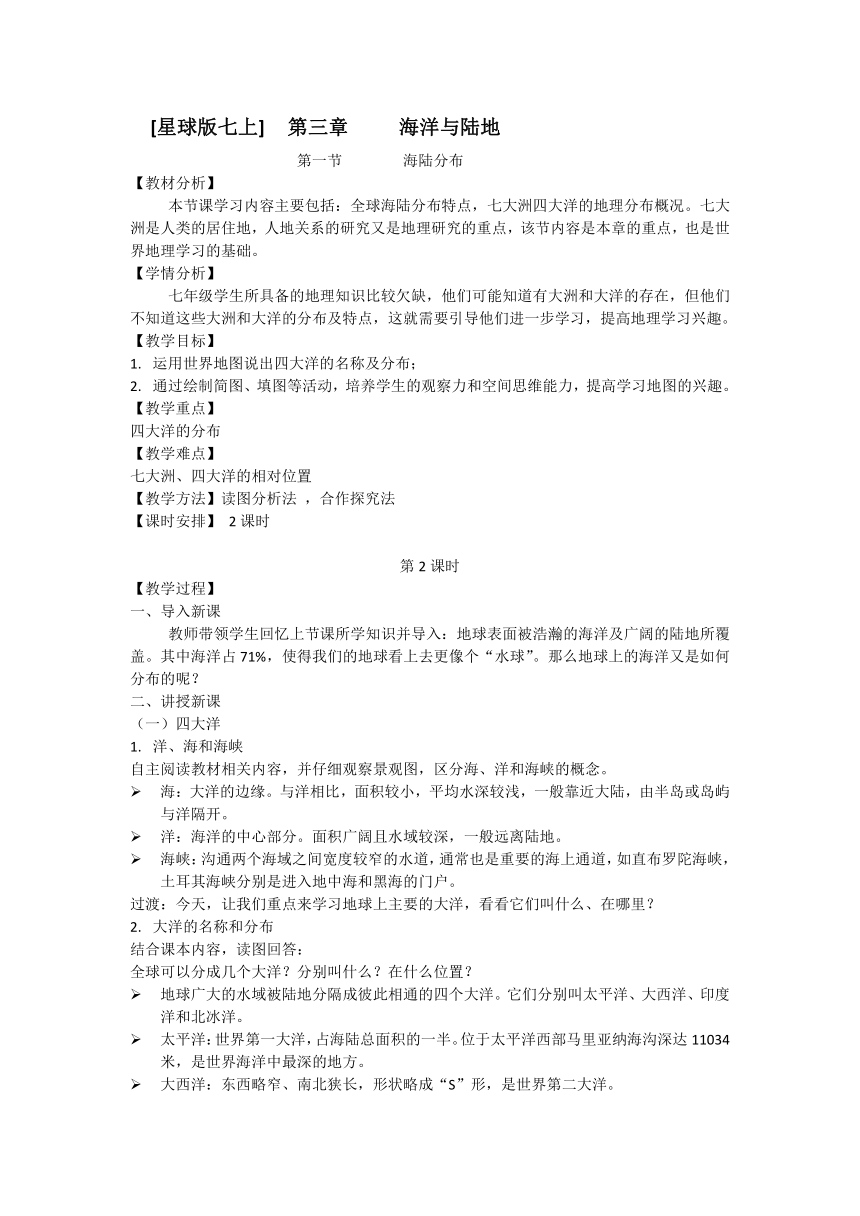 [星球版七上] 第三章 海洋与陆地

第一节 海陆分布

【教材分析】

本节课学习内容主要包括：全球海陆分布特点，七大洲四大洋的地理分布概况。七大洲是人类的居住地，人地关系的研究又是地理研究的重点，该节内容是本章的重点，也是世界地理学习的基础。

【学情分析】

七年级学生所具备的地理知识比较欠缺，他们可能知道有大洲和大洋的存在，但他们不知道这些大洲和大洋的分布及特点，这就需要引导他们进一步学习，提高地理学习兴趣。

【教学目标】

1. 运用世界地图说出四大洋的名称及分布；

2. 通过绘制简图、填图等活动，培养学生的观察力和空间思维能力，提高学习地图的兴趣。

【教学重点】

四大洋的分布

【教学难点】

七大洲、四大洋的相对位置

【教学方法】读图分析法 ，合作探究法

【课时安排】 2 课时

第 2 课时

【教学过程】

一、导入新课

教师带领学生回忆上节课所学知识并导入：地球表面被浩瀚的海洋及广阔的陆地所覆盖。其中海洋占 71%，使得我们的地球看上去更像个“水球”。那么地球上的海洋又是如何分布的呢？

二、讲授新课

（一）四大洋

1. 洋、海和海峡

自主阅读教材相关内容，并仔细观察景观图，区分海、洋和海峡的概念。

➢ 海：大洋的边缘。与洋相比，面积较小，平均水深较浅，一般靠近大陆，由半岛或岛屿与洋隔开。

➢ 洋：海洋的中心部分。面积广阔且水域较深，一般远离陆地。

➢ 海峡：沟通两个海域之间宽度较窄的水道，通常也是重要的海上通道，如直布罗陀海峡，土耳其海峡分别是进入地中海和黑海的门户。

过渡：今天，让我们重点来学习地球上主要的大洋，看看它们叫什么、在哪里？

2. 大洋的名称和分布

结合课本内容，读图回答：

全球可以分成几个大洋？分别叫什么？在什么位置？

➢ 地球广大的水域被陆地分隔成彼此相通的四个大洋。它们分别叫太平洋、大西洋、印度洋和北冰洋。

➢ 太平洋：世界第一大洋，占海陆总面积的一半。位于太平洋西部马里亚纳海沟深达 11034 米，是世界海洋中最深的地方。

➢ 大西洋：东西略窄、南北狭长，形状略成“S”形，是世界第二大洋。